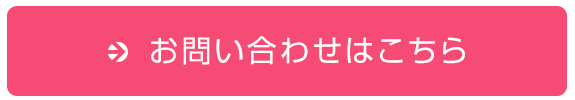 お問い合わせはこちら